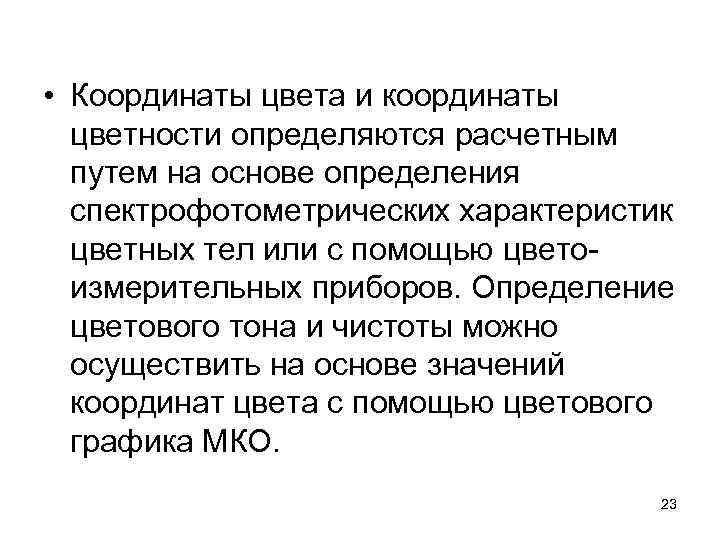 • Координаты цвета и координаты цветности определяются расчетным путем на основе определения спектрофотометрических характеристик цветных тел или с помощью цветоизмерительных приборов. Определение цветового тона и чистоты можно осуществить на основе значений координат цвета с помощью цветового графика МКО.

23